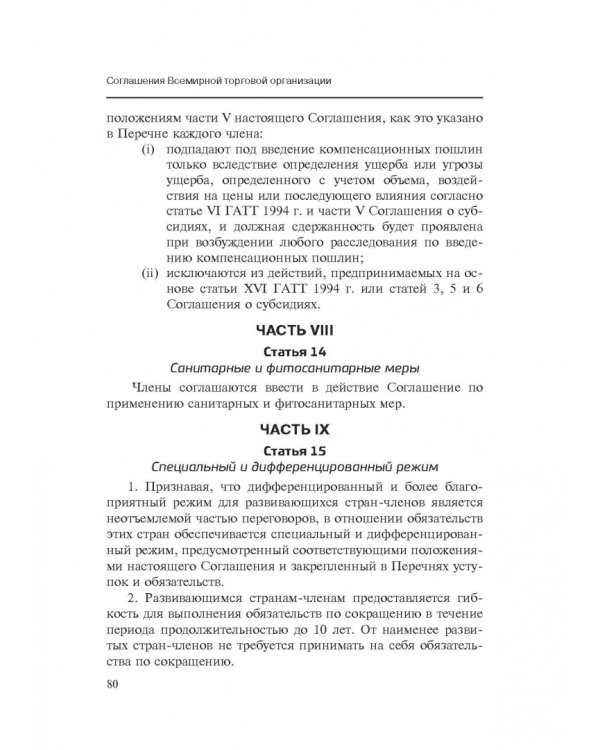 Соглашения Всемирной торговой организации

положениям части V настоящего Соглашения, как это указано в Перечне каждого члена:

(i) подпадают под введение компенсационных пошлин только вследствие определения ущерба или угрозы ущерба, определенного с учетом объема, воздействия на цены или последующего влияния согласно статье VI ГАТТ 1994 г. и части V Соглашения о субсидиях, и должная сдержанность будет проявлена при возбуждении любого расследования по введению компенсационных пошлин;

(ii) исключаются из действий, предпринимаемых на основе статьи XVI ГАТТ 1994 г. или статей 3, 5 и 6 Соглашения о субсидиях.

ЧАСТЬ VIII

Статья 14

Санитарные и фитосанитарные меры

Члены соглашаются ввести в действие Соглашение по применению санитарных и фитосанитарных мер.

ЧАСТЬ IX

Статья 15

Специальный и дифференцированный режим

1. Признавая, что дифференцированный и более благоприятный режим для развивающихся стран-членов является неотъемлемой частью переговоров, в отношении обязательств этих стран обеспечивается специальный и дифференцированный режим, предусмотренный соответствующими положениями настоящего Соглашения и закрепленный в Перечнях уступок и обязательств.

2. Развивающимся странам-членам предоставляется гибкость для выполнения обязательств по сокращению в течение периода продолжительностью до 10 лет. От наименее развитых стран-членов не требуется принимать на себя обязательства по сокращению.

80